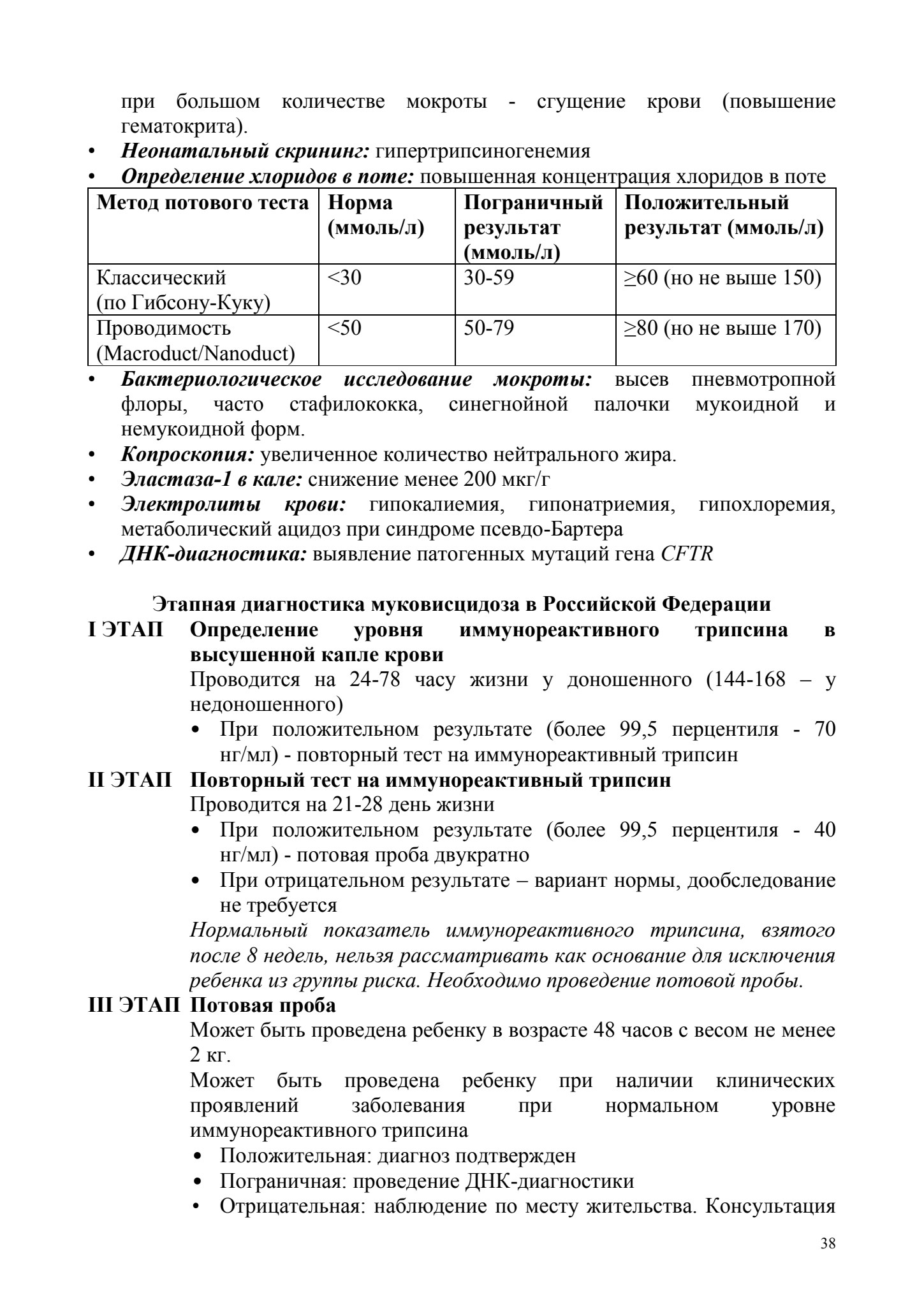 при большом количестве мокроты - сгущение крови (повышение гематокрита).

• Неонатальный скрининг: гипертрипсиногенемия
• Определение хлоридов в поте: повышенная концентрация хлоридов в поте

| Метод потового теста | Норма (ммоль/л) | Пограничный результат (ммоль/л) | Положительный результат (ммоль/л) |
|---|---|---|---|
| Классический (по Гибсону-Куку) | <30 | 30-59 | ≥60 (но не выше 150) |
| Проводимость (Macroduct/Nanoduct) | <50 | 50-79 | ≥80 (но не выше 170) |

• Бактериологическое исследование мокроты: высев пневмотропной флоры, часто стафилококка, синегнойной палочки мукоидной и немукоидной форм.
• Копроскопия: увеличенное количество нейтрального жира.
• Эластаза-1 в кале: снижение менее 200 мкг/г
• Электролиты крови: гипокалиемия, гипонатриемия, гипохлоремия, метаболический ацидоз при синдроме псевдо-Бартера
• ДНК-диагностика: выявление патогенных мутаций гена CFTR

Этапная диагностика муковисцидоза в Российской Федерации

I ЭТАП Определение уровня иммунореактивного трипсина в высушенной капле крови
Проводится на 24-78 часу жизни у доношенного (144-168 – у недоношенного)
• При положительном результате (более 99,5 перцентиля - 70 нг/мл) - повторный тест на иммунореактивный трипсин

II ЭТАП Повторный тест на иммунореактивный трипсин
Проводится на 21-28 день жизни
• При положительном результате (более 99,5 перцентиля - 40 нг/мл) - потовая проба двукратно
• При отрицательном результате – вариант нормы, дообследование не требуется
Нормальный показатель иммунореактивного трипсина, взятого после 8 недель, нельзя рассматривать как основание для исключения ребенка из группы риска. Необходимо проведение потовой пробы.

III ЭТАП Потовая проба
Может быть проведена ребенку в возрасте 48 часов с весом не менее 2 кг.
Может быть проведена ребенку при наличии клинических проявлений заболевания при нормальном уровне иммунореактивного трипсина
• Положительная: диагноз подтвержден
• Пограничная: проведение ДНК-диагностики
• Отрицательная: наблюдение по месту жительства. Консультация

38